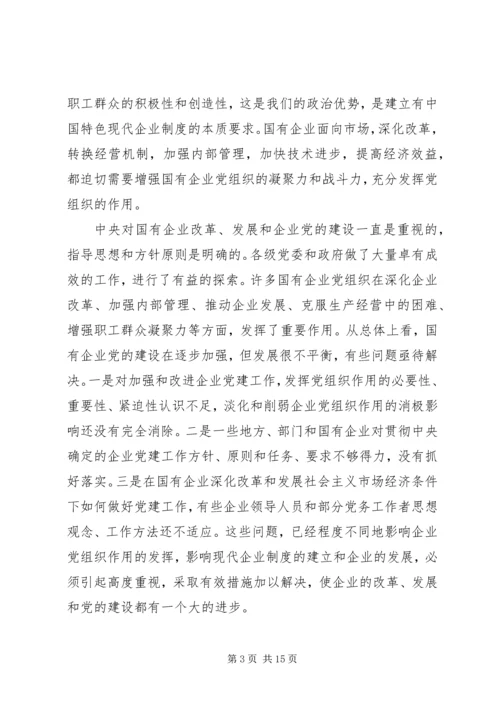 职工群众的积极性和创造性，这是我们的政治优势，是建立有中国特色现代企业制度的本质要求。国有企业面向市场，深化改革，转换经营机制，加强内部管理，加快技术进步，提高经济效益，都迫切需要增强国有企业党组织的凝聚力和战斗力，充分发挥党组织的作用。

中央对国有企业改革、发展和企业党的建设一直是重视的，指导思想和方针原则是明确的。各级党委和政府做了大量卓有成效的工作，进行了有益的探索。许多国有企业党组织在深化企业改革、加强内部管理、推动企业发展、克服生产经营中的困难、增强职工群众凝聚力等方面，发挥了重要作用。从总体上看，国有企业党的建设在逐步加强，但发展很不平衡，有些问题亟待解决。一是对加强和改进企业党建工作，发挥党组织作用的必要性、重要性、紧迫性认识不足，淡化和削弱企业党组织作用的消极影响还没有完全消除。二是一些地方、部门和国有企业对贯彻中央确定的企业党建工作方针、原则和任务、要求不够得力，没有抓好落实。三是在国有企业深化改革和发展社会主义市场经济条件下如何做好党建工作，有些企业领导人员和部分党务工作者思想观念、工作方法还不适应。这些问题，已经程度不同地影响企业党组织作用的发挥，影响现代企业制度的建立和企业的发展，必须引起高度重视，采取有效措施加以解决，使企业的改革、发展和党的建设都有一个大的进步。

第 3 页 共 15 页